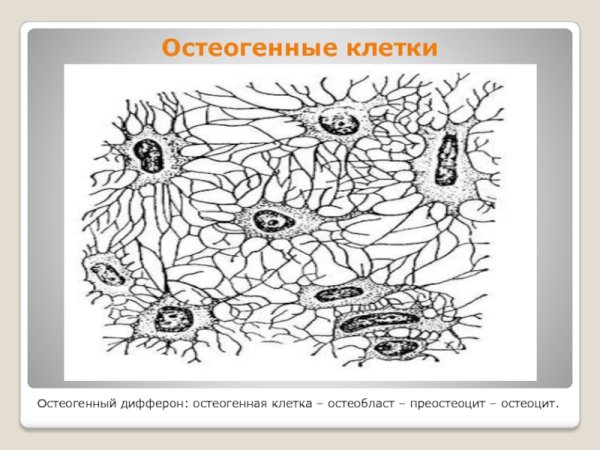 Остеогенные клетки

Остеогенный дифферон: остеогенная клетка – остеобласт – преостеоцит – остеоцит.